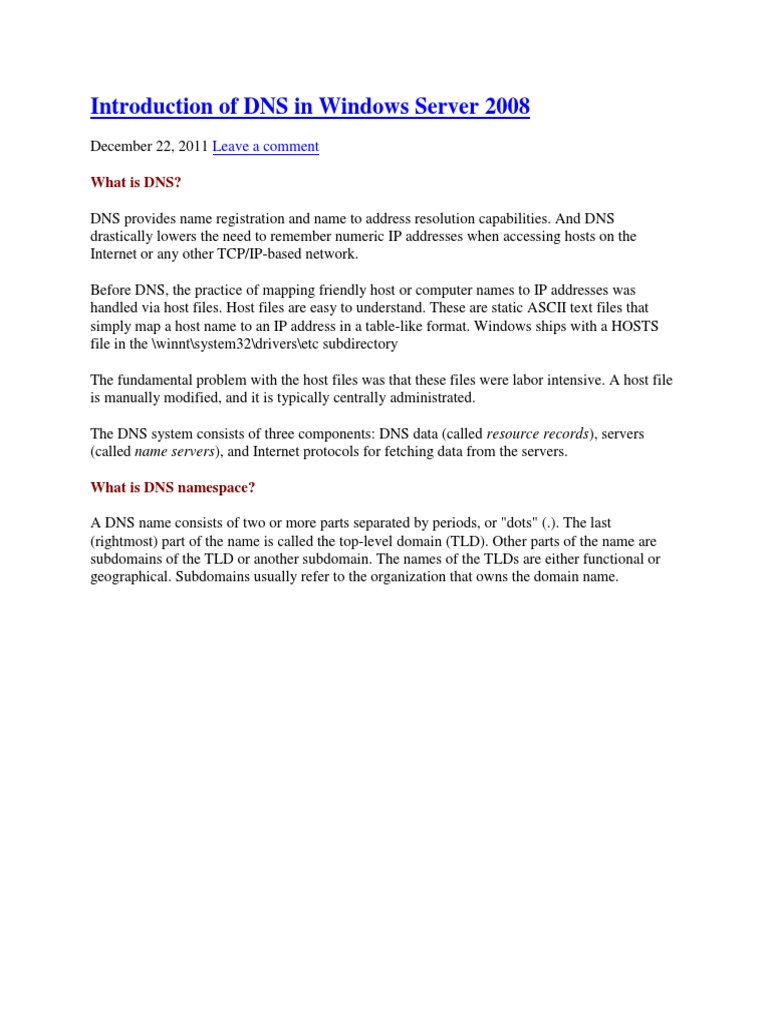 Introduction of DNS in Windows Server 2008

December 22, 2011 Leave a comment

What is DNS?

DNS provides name registration and name to address resolution capabilities. And DNS drastically lowers the need to remember numeric IP addresses when accessing hosts on the Internet or any other TCP/IP-based network.

Before DNS, the practice of mapping friendly host or computer names to IP addresses was handled via host files. Host files are easy to understand. These are static ASCII text files that simply map a host name to an IP address in a table-like format. Windows ships with a HOSTS file in the \winnt\system32\drivers\etc subdirectory

The fundamental problem with the host files was that these files were labor intensive. A host file is manually modified, and it is typically centrally administrated.

The DNS system consists of three components: DNS data (called resource records), servers (called name servers), and Internet protocols for fetching data from the servers.

What is DNS namespace?

A DNS name consists of two or more parts separated by periods, or "dots" (.). The last (rightmost) part of the name is called the top-level domain (TLD). Other parts of the name are subdomains of the TLD or another subdomain. The names of the TLDs are either functional or geographical. Subdomains usually refer to the organization that owns the domain name.